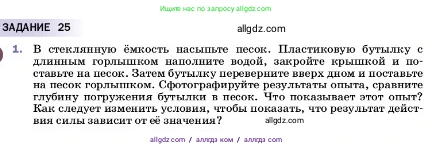 Ищите нас по запросу allgdz.com

ЗАДАНИЕ 25

allgdz.com

1. В стеклянную ёмкость насыпьте песок. Пластиковую бутылку с длинным горлышком наполните водой, закройте крышкой и поставьте на песок. Затем бутылку переверните вверх дном и поставьте на песок горлышком. Сфотографируйте результаты опыта, сравните глубину погружения бутылки в песок. Что показывает этот опыт? Как следует изменить условия, чтобы показать, что результат действия силы зависит от её значения?

allgdz.com

allgdz.com / аллгдз ком / аллгдз com